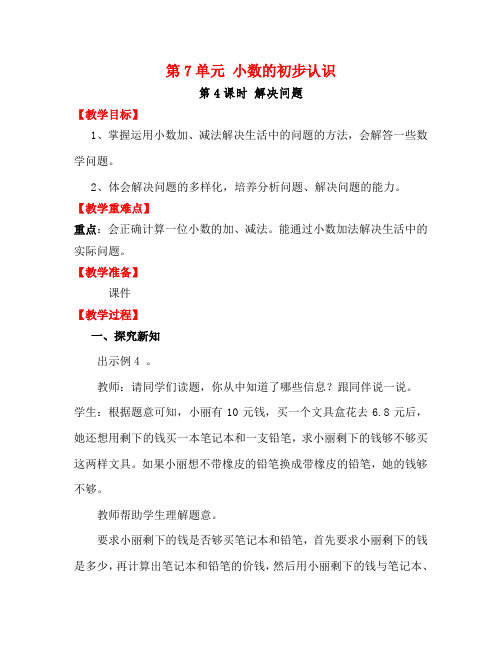 第 7 单元 小数的初步认识

第 4 课时 解决问题

【教学目标】

1、掌握运用小数加、减法解决生活中的问题的方法，会解答一些数学问题。

2、体会解决问题的多样化，培养分析问题、解决问题的能力。

【教学重难点】

重点：会正确计算一位小数的加、减法。能通过小数加法解决生活中的实际问题。

【教学准备】

课件

【教学过程】

一、探究新知

出示例 4 。

教师：请同学们读题，你从中知道了哪些信息？跟同伴说一说。

学生：根据题意可知，小丽有 10 元钱，买一个文具盒花去 6.8 元后，她还想用剩下的钱买一本笔记本和一支铅笔，求小丽剩下的钱够不够买这两样文具。如果小丽想不带橡皮的铅笔换成带橡皮的铅笔，她的钱够不够。

教师帮助学生理解题意。

要求小丽剩下的钱是否够买笔记本和铅笔，首先要求小丽剩下的钱是多少，再计算出笔记本和铅笔的价钱，然后用小丽剩下的钱与笔记本、